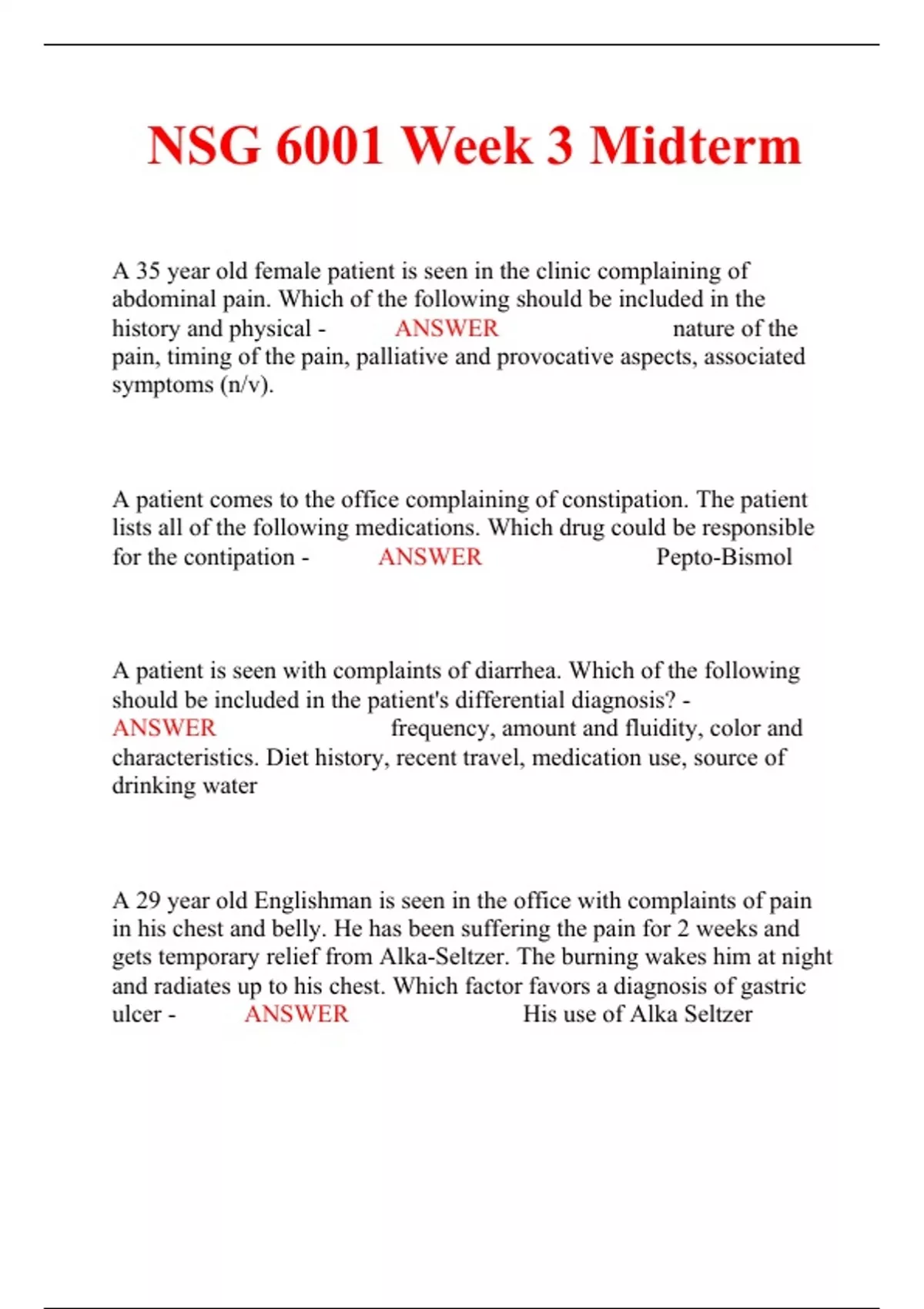 NSG 6001 Week 3 Midterm

A 35 year old female patient is seen in the clinic complaining of abdominal pain. Which of the following should be included in the history and physical - ANSWER nature of the pain, timing of the pain, palliative and provocative aspects, associated symptoms (n/v).

A patient comes to the office complaining of constipation. The patient lists all of the following medications. Which drug could be responsible for the contipation - ANSWER Pepto-Bismol

A patient is seen with complaints of diarrhea. Which of the following should be included in the patient's differential diagnosis? - ANSWER frequency, amount and fluidity, color and characteristics. Diet history, recent travel, medication use, source of drinking water

A 29 year old Englishman is seen in the office with complaints of pain in his chest and belly. He has been suffering the pain for 2 weeks and gets temporary relief from Alka-Seltzer. The burning wakes him at night and radiates up to his chest. Which factor favors a diagnosis of gastric ulcer - ANSWER His use of Alka Seltzer